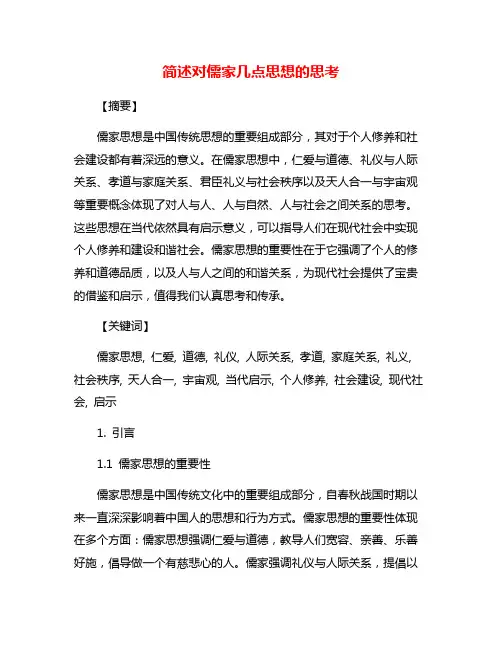 简述对儒家几点思想的思考

【摘要】

儒家思想是中国传统思想的重要组成部分，其对于个人修养和社会建设都有着深远的意义。在儒家思想中，仁爱与道德、礼仪与人际关系、孝道与家庭关系、君臣礼义与社会秩序以及天人合一与宇宙观等重要概念体现了对人与人、人与自然、人与社会之间关系的思考。这些思想在当代依然具有启示意义，可以指导人们在现代社会中实现个人修养和建设和谐社会。儒家思想的重要性在于它强调了个人的修养和道德品质，以及人与人之间的和谐关系，为现代社会提供了宝贵的借鉴和启示，值得我们认真思考和传承。

【关键词】

儒家思想, 仁爱, 道德, 礼仪, 人际关系, 孝道, 家庭关系, 礼义, 社会秩序, 天人合一, 宇宙观, 当代启示, 个人修养, 社会建设, 现代社会, 启示

1. 引言

1.1 儒家思想的重要性

儒家思想是中国传统文化中的重要组成部分，自春秋战国时期以来一直深深影响着中国人的思想和行为方式。儒家思想的重要性体现在多个方面：儒家思想强调仁爱与道德，教导人们宽容、亲善、乐善好施，倡导做一个有慈悲心的人。儒家强调礼仪与人际关系，提倡以